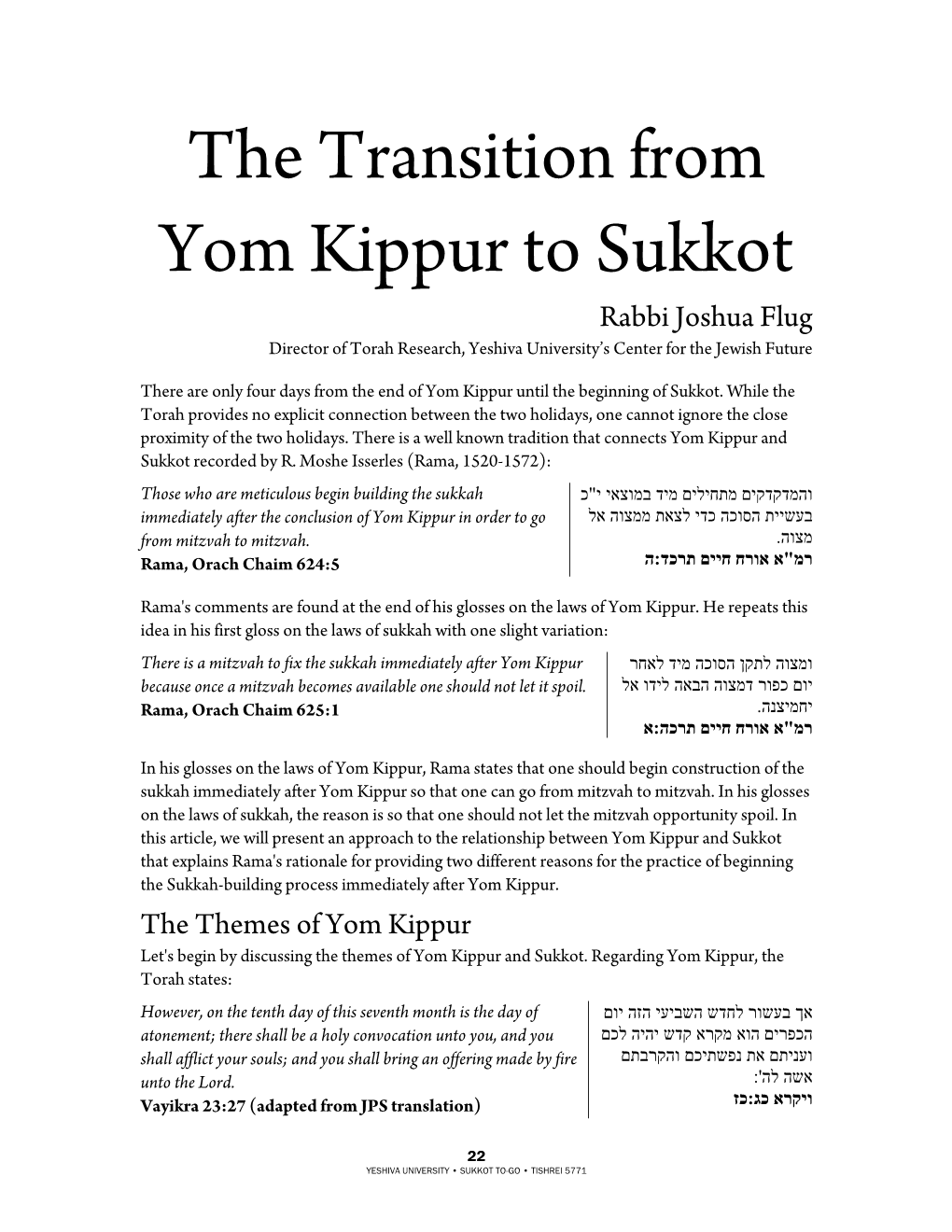 The Transition from Yom Kippur to Sukkot

Rabbi Joshua Flug
Director of Torah Research, Yeshiva University's Center for the Jewish Future

There are only four days from the end of Yom Kippur until the beginning of Sukkot. While the Torah provides no explicit connection between the two holidays, one cannot ignore the close proximity of the two holidays. There is a well known tradition that connects Yom Kippur and Sukkot recorded by R. Moshe Isserles (Rama, 1520-1572):

Those who are meticulous begin building the sukkah immediately after the conclusion of Yom Kippur in order to go from mitzvah to mitzvah.
Rama, Orach Chaim 624:5

והמדקדקים מתחילים מיד במוצאי י"כ בעשיית הסוכה כדי לצאת ממצוה אל מצוה.
רמ"א אורח חיים תרכד:ה

Rama's comments are found at the end of his glosses on the laws of Yom Kippur. He repeats this idea in his first gloss on the laws of sukkah with one slight variation:

There is a mitzvah to fix the sukkah immediately after Yom Kippur because once a mitzvah becomes available one should not let it spoil.
Rama, Orach Chaim 625:1

ומצוה לתקן הסוכה מיד לאחר יום כפור דמצוה הבאה לידו אל יחמיצנה.
רמ"א אורח חיים תרכה:א

In his glosses on the laws of Yom Kippur, Rama states that one should begin construction of the sukkah immediately after Yom Kippur so that one can go from mitzvah to mitzvah. In his glosses on the laws of sukkah, the reason is so that one should not let the mitzvah opportunity spoil. In this article, we will present an approach to the relationship between Yom Kippur and Sukkot that explains Rama's rationale for providing two different reasons for the practice of beginning the Sukkah-building process immediately after Yom Kippur.

The Themes of Yom Kippur
Let's begin by discussing the themes of Yom Kippur and Sukkot. Regarding Yom Kippur, the Torah states:

However, on the tenth day of this seventh month is the day of atonement; there shall be a holy convocation unto you, and you shall afflict your souls; and you shall bring an offering made by fire unto the Lord.
Vayikra 23:27 (adapted from JPS translation)

אך בעשור לחדש השביעי הזה יום הכפרים הוא מקרא קדש יהיה לכם ועניתם את נפשתיכם והקרבתם אשה לה':
ויקרא כג:כז

22
YESHIVA UNIVERSITY • SUKKOT TO-GO • TISHREI 5771